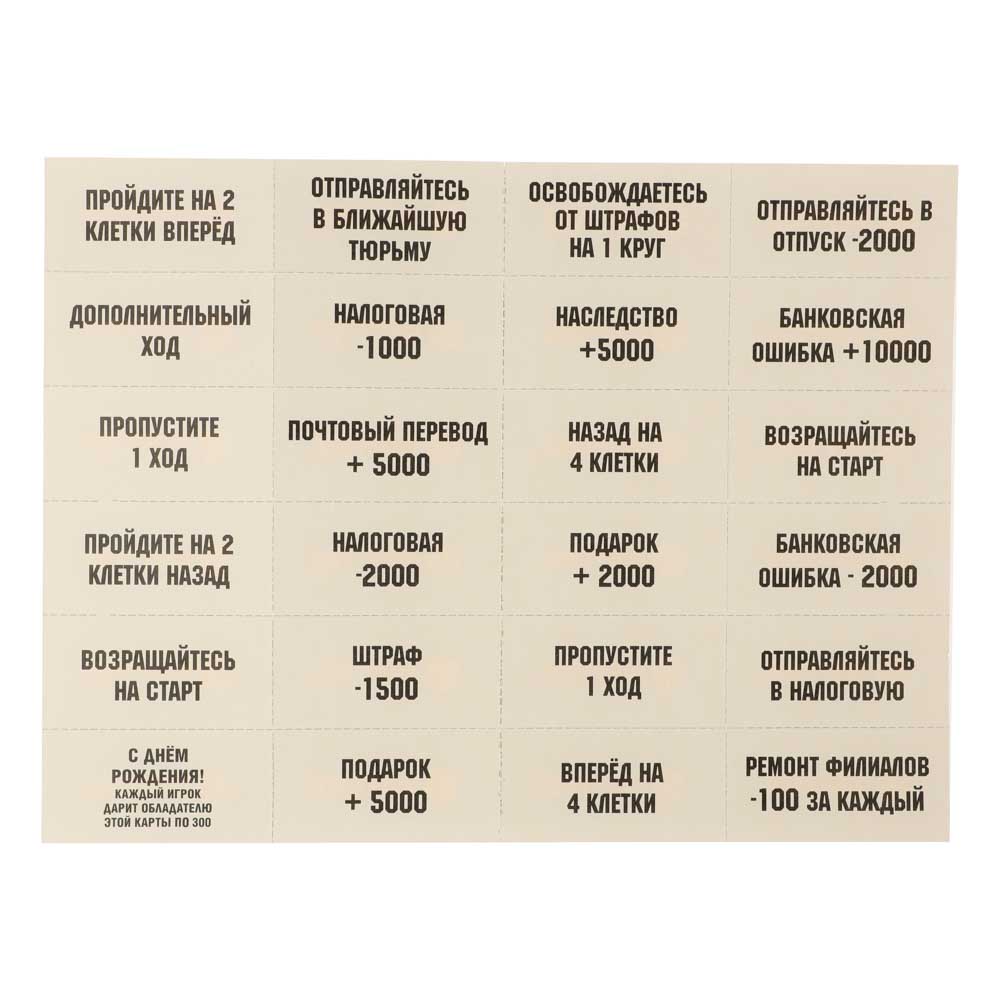 ПРОЙДИТЕ НА 2 КЛЕТКИ ВПЕРЁД

ОТПРАВЛЯЙТЕСЬ В БЛИЖАЙШУЮ ТЮРЬМУ

ОСВОБОЖДАЕТЕСЬ ОТ ШТРАФОВ НА 1 КРУГ

ОТПРАВЛЯЙТЕСЬ В ОТПУСК -2000

ДОПОЛНИТЕЛЬНЫЙ ХОД

НАЛОГОВАЯ -1000

НАСЛЕДСТВО +5000

БАНКОВСКАЯ ОШИБКА +10000

ПРОПУСТИТЕ 1 ХОД

ПОЧТОВЫЙ ПЕРЕВОД + 5000

НАЗАД НА 4 КЛЕТКИ

ВОЗРАЩАЙТЕСЬ НА СТАРТ

ПРОЙДИТЕ НА 2 КЛЕТКИ НАЗАД

НАЛОГОВАЯ -2000

ПОДАРОК + 2000

БАНКОВСКАЯ ОШИБКА - 2000

ВОЗРАЩАЙТЕСЬ НА СТАРТ

ШТРАФ -1500

ПРОПУСТИТЕ 1 ХОД

ОТПРАВЛЯЙТЕСЬ В НАЛОГОВУЮ

С ДНЁМ РОЖДЕНИЯ!
КАЖДЫЙ ИГРОК ДАРИТ ОБЛАДАТЕЛЮ ЭТОЙ КАРТЫ ПО 300

ПОДАРОК + 5000

ВПЕРЁД НА 4 КЛЕТКИ

РЕМОНТ ФИЛИАЛОВ -100 ЗА КАЖДЫЙ